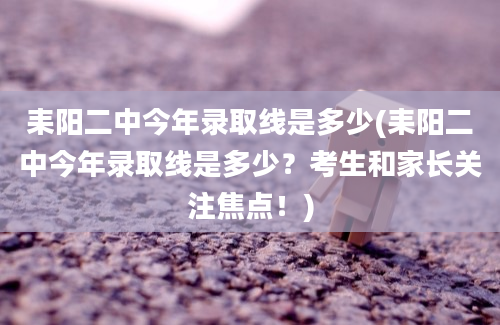 耒阳二中今年录取线是多少(耒阳二中今年录取线是多少？考生和家长关注焦点！)